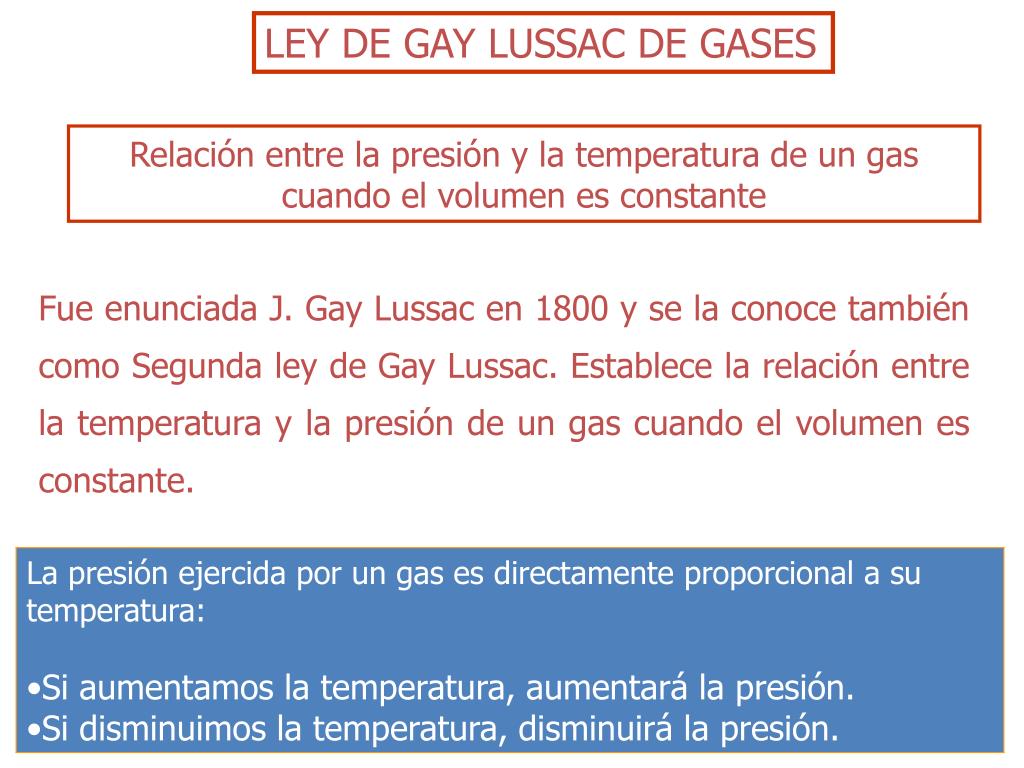 LEY DE GAY LUSSAC DE GASES

Relación entre la presión y la temperatura de un gas cuando el volumen es constante

Fue enunciada J. Gay Lussac en 1800 y se la conoce también como Segunda ley de Gay Lussac. Establece la relación entre la temperatura y la presión de un gas cuando el volumen es constante.

La presión ejercida por un gas es directamente proporcional a su temperatura:

•Si aumentamos la temperatura, aumentará la presión.
•Si disminuimos la temperatura, disminuirá la presión.